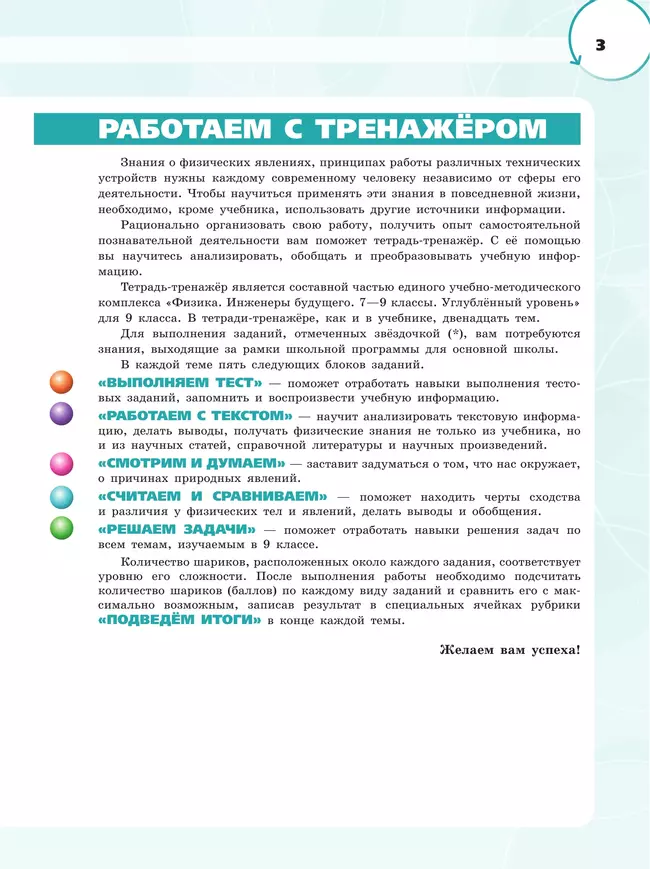 3

РАБОТАЕМ С ТРЕНАЖЁРОМ

Знания о физических явлениях, принципах работы различных технических устройств нужны каждому современному человеку независимо от сферы его деятельности. Чтобы научиться применять эти знания в повседневной жизни, необходимо, кроме учебника, использовать другие источники информации.

Рационально организовать свою работу, получить опыт самостоятельной познавательной деятельности вам поможет тетрадь-тренажёр. С её помощью вы научитесь анализировать, обобщать и преобразовывать учебную информацию.

Тетрадь-тренажёр является составной частью единого учебно-методического комплекса «Физика. Инженеры будущего. 7—9 классы. Углублённый уровень» для 9 класса. В тетради-тренажёре, как и в учебнике, двенадцать тем.

Для выполнения заданий, отмеченных звёздочкой (*), вам потребуются знания, выходящие за рамки школьной программы для основной школы.

В каждой теме пять следующих блоков заданий.

«ВЫПОЛНЯЕМ ТЕСТ» — поможет отработать навыки выполнения тестовых заданий, запомнить и воспроизвести учебную информацию.

«РАБОТАЕМ С ТЕКСТОМ» — научит анализировать текстовую информацию, делать выводы, получать физические знания не только из учебника, но и из научных статей, справочной литературы и научных произведений.

«СМОТРИМ И ДУМАЕМ» — заставит задуматься о том, что нас окружает, о причинах природных явлений.

«СЧИТАЕМ И СРАВНИВАЕМ» — поможет находить черты сходства и различия у физических тел и явлений, делать выводы и обобщения.

«РЕШАЕМ ЗАДАЧИ» — поможет отработать навыки решения задач по всем темам, изучаемым в 9 классе.

Количество шариков, расположенных около каждого задания, соответствует уровню его сложности. После выполнения работы необходимо подсчитать количество шариков (баллов) по каждому виду заданий и сравнить его с максимально возможным, записав результат в специальных ячейках рубрики «ПОДВЕДЁМ ИТОГИ» в конце каждой темы.

Желаем вам успеха!